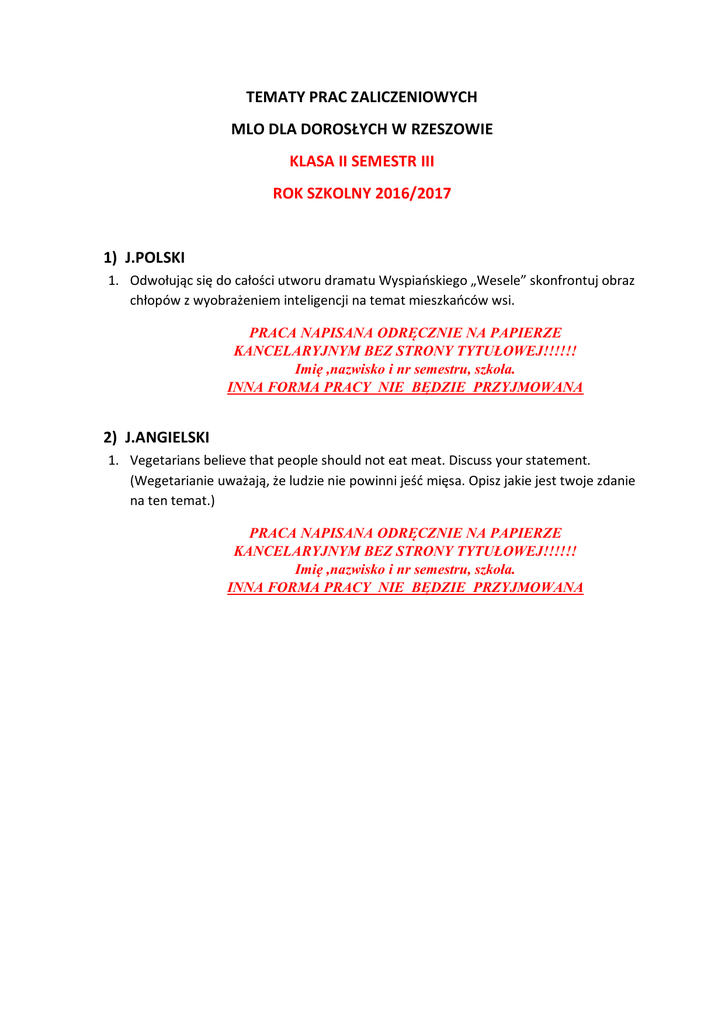 TEMATY PRAC ZALICZENIOWYCH

MLO DLA DOROSŁYCH W RZESZOWIE

KLASA II SEMESTR III

ROK SZKOLNY 2016/2017

1) J.POLSKI

1. Odwołując się do całości utworu dramatu Wyspiańskiego „Wesele” skonfrontuj obraz chłopów z wyobrażeniem inteligencji na temat mieszkańców wsi.

PRACA NAPISANA ODRĘCZNIE NA PAPIERZE KANCELARYJNYM BEZ STRONY TYTUŁOWEJ!!!!!! Imię ,nazwisko i nr semestru, szkoła. INNA FORMA PRACY NIE BĘDZIE PRZYJMOWANA

2) J.ANGIELSKI

1. Vegetarians believe that people should not eat meat. Discuss your statement. (Wegetarianie uważają, że ludzie nie powinni jeść mięsa. Opisz jakie jest twoje zdanie na ten temat.)

PRACA NAPISANA ODRĘCZNIE NA PAPIERZE KANCELARYJNYM BEZ STRONY TYTUŁOWEJ!!!!!! Imię ,nazwisko i nr semestru, szkoła. INNA FORMA PRACY NIE BĘDZIE PRZYJMOWANA